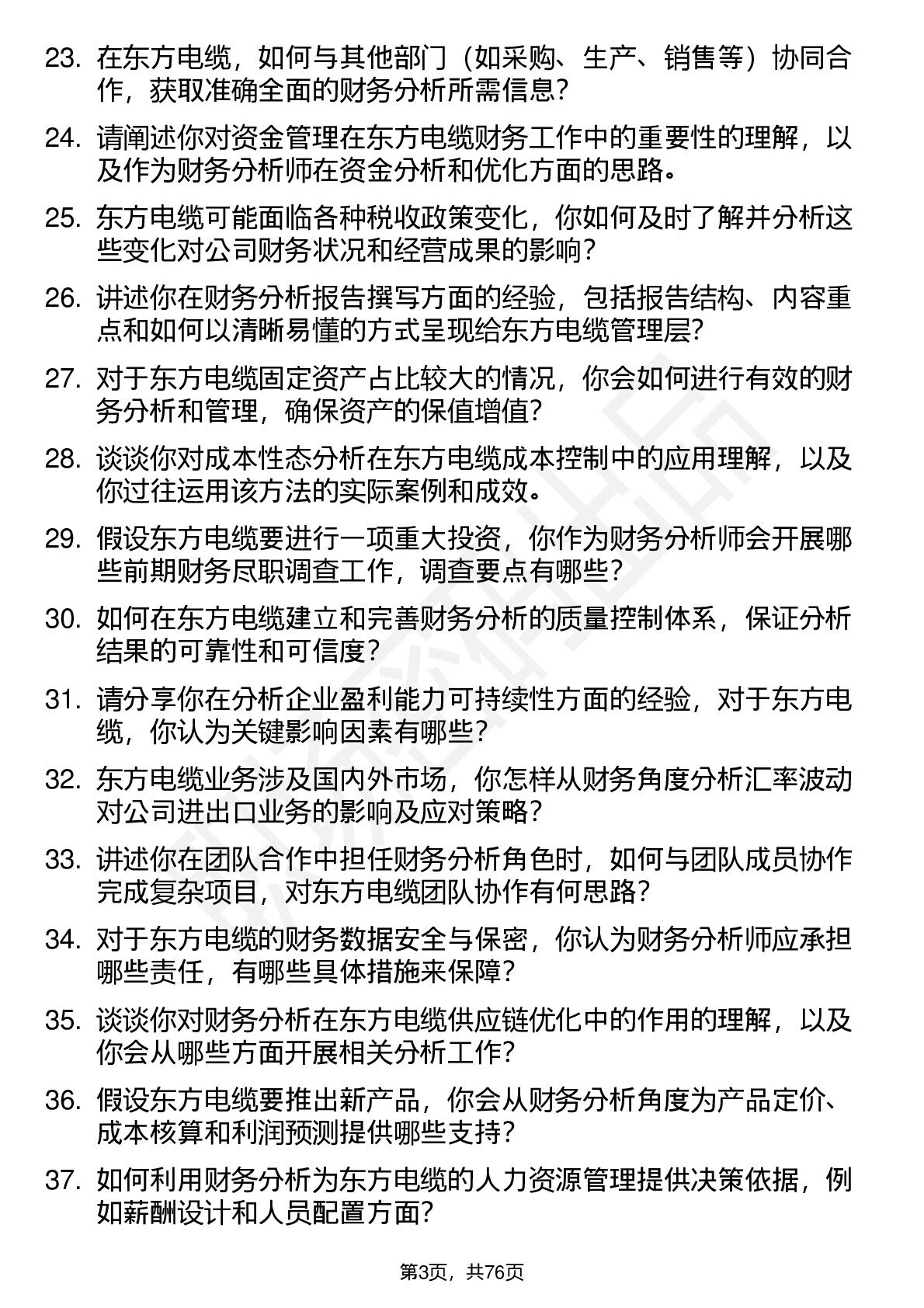 23. 在东方电缆，如何与其他部门（如采购、生产、销售等）协同合作，获取准确全面的财务分析所需信息？

24. 请阐述你对资金管理在东方电缆财务工作中的重要性的理解，以及作为财务分析师在资金分析和优化方面的思路。

25. 东方电缆可能面临各种税收政策变化，你如何及时了解并分析这些变化对公司财务状况和经营成果的影响？

26. 讲述你在财务分析报告撰写方面的经验，包括报告结构、内容重点和如何以清晰易懂的方式呈现给东方电缆管理层？

27. 对于东方电缆固定资产占比较大的情况，你会如何进行有效的财务分析和管理，确保资产的保值增值？

28. 谈谈你对成本性态分析在东方电缆成本控制中的应用理解，以及你过往运用该方法的实际案例和成效。

29. 假设东方电缆要进行一项重大投资，你作为财务分析师会开展哪些前期财务尽职调查工作，调查要点有哪些？

30. 如何在东方电缆建立和完善财务分析的质量控制体系，保证分析结果的可靠性和可信度？

31. 请分享你在分析企业盈利能力可持续性方面的经验，对于东方电缆，你认为关键影响因素有哪些？

32. 东方电缆业务涉及国内外市场，你怎样从财务角度分析汇率波动对公司进出口业务的影响及应对策略？

33. 讲述你在团队合作中担任财务分析角色时，如何与团队成员协作完成复杂项目，对东方电缆团队协作有何思路？

34. 对于东方电缆的财务数据安全与保密，你认为财务分析师应承担哪些责任，有哪些具体措施来保障？

35. 谈谈你对财务分析在东方电缆供应链优化中的作用的理解，以及你会从哪些方面开展相关分析工作？

36. 假设东方电缆要推出新产品，你会从财务分析角度为产品定价、成本核算和利润预测提供哪些支持？

37. 如何利用财务分析为东方电缆的人力资源管理提供决策依据，例如薪酬设计和人员配置方面？

第3页，共76页